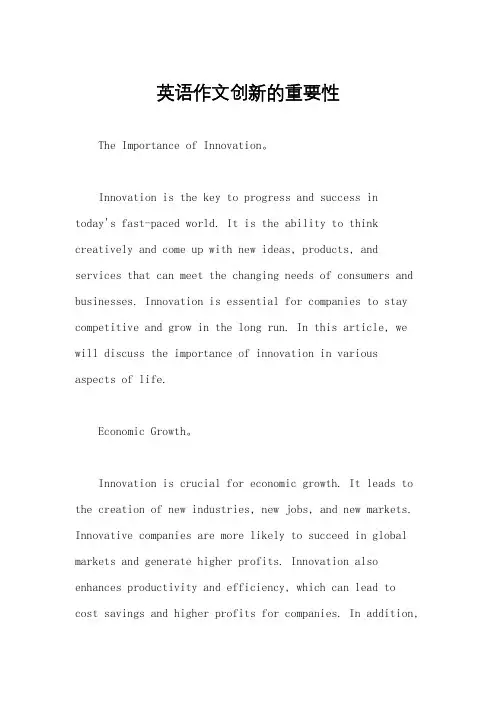 英语作文创新的重要性

The Importance of Innovation。

Innovation is the key to progress and success in today's fast-paced world. It is the ability to think creatively and come up with new ideas, products, and services that can meet the changing needs of consumers and businesses. Innovation is essential for companies to stay competitive and grow in the long run. In this article, we will discuss the importance of innovation in various aspects of life.

Economic Growth。

Innovation is crucial for economic growth. It leads to the creation of new industries, new jobs, and new markets. Innovative companies are more likely to succeed in global markets and generate higher profits. Innovation also enhances productivity and efficiency, which can lead to cost savings and higher profits for companies. In addition,